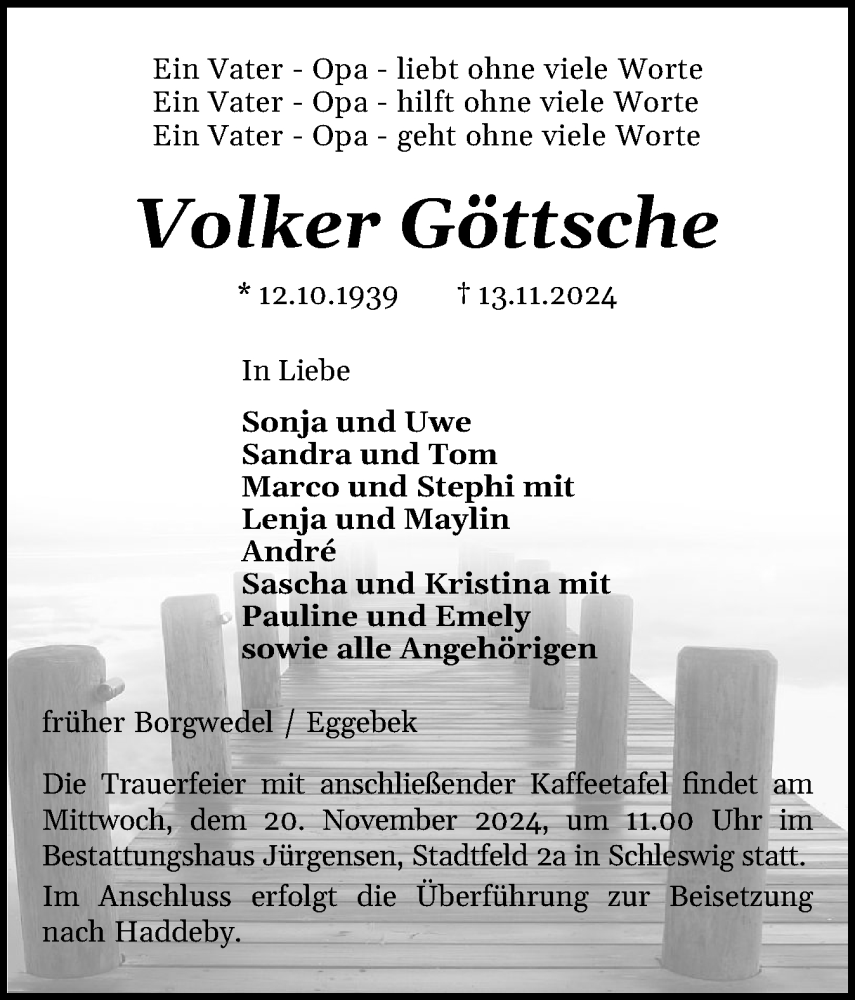 Ein Vater - Opa - liebt ohne viele Worte
Ein Vater - Opa - hilft ohne viele Worte
Ein Vater - Opa - geht ohne viele Worte

Volker Göttsche

* 12.10.1939 † 13.11.2024

In Liebe

Sonja und Uwe
Sandra und Tom
Marco und Stephi mit
Lenja und Maylin
André
Sascha und Kristina mit
Pauline und Emely
sowie alle Angehörigen

früher Borgwedel / Eggebek

Die Trauerfeier mit anschließender Kaffeetafel findet am Mittwoch, dem 20. November 2024, um 11.00 Uhr im Bestattungshaus Jürgensen, Stadtfeld 2a in Schleswig statt.

Im Anschluss erfolgt die Überführung zur Beisetzung nach Haddeby.